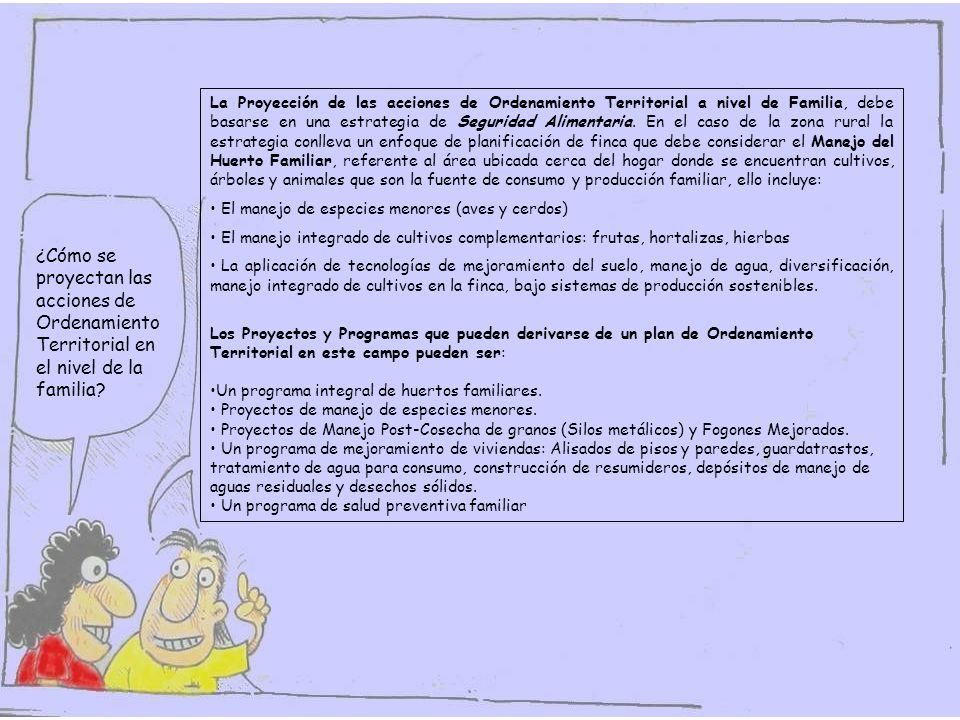 ¿Cómo se proyectan las acciones de Ordenamiento Territorial en el nivel de la familia?

La Proyección de las acciones de Ordenamiento Territorial a nivel de Familia, debe basarse en una estrategia de Seguridad Alimentaria. En el caso de la zona rural la estrategia conlleva un enfoque de planificación de finca que debe considerar el Manejo del Huerto Familiar, referente al área ubicada cerca del hogar donde se encuentran cultivos, árboles y animales que son la fuente de consumo y producción familiar, ello incluye:

• El manejo de especies menores (aves y cerdos)

• El manejo integrado de cultivos complementarios: frutas, hortalizas, hierbas

• La aplicación de tecnologías de mejoramiento del suelo, manejo de agua, diversificación, manejo integrado de cultivos en la finca, bajo sistemas de producción sostenibles.

Los Proyectos y Programas que pueden derivarse de un plan de Ordenamiento Territorial en este campo pueden ser:

•Un programa integral de huertos familiares.
• Proyectos de manejo de especies menores.
• Proyectos de Manejo Post-Cosecha de granos (Silos metálicos) y Fogones Mejorados.
• Un programa de mejoramiento de viviendas: Alisados de pisos y paredes, guardatrastos, tratamiento de agua para consumo, construcción de resumideros, depósitos de manejo de aguas residuales y desechos sólidos.
• Un programa de salud preventiva familiar